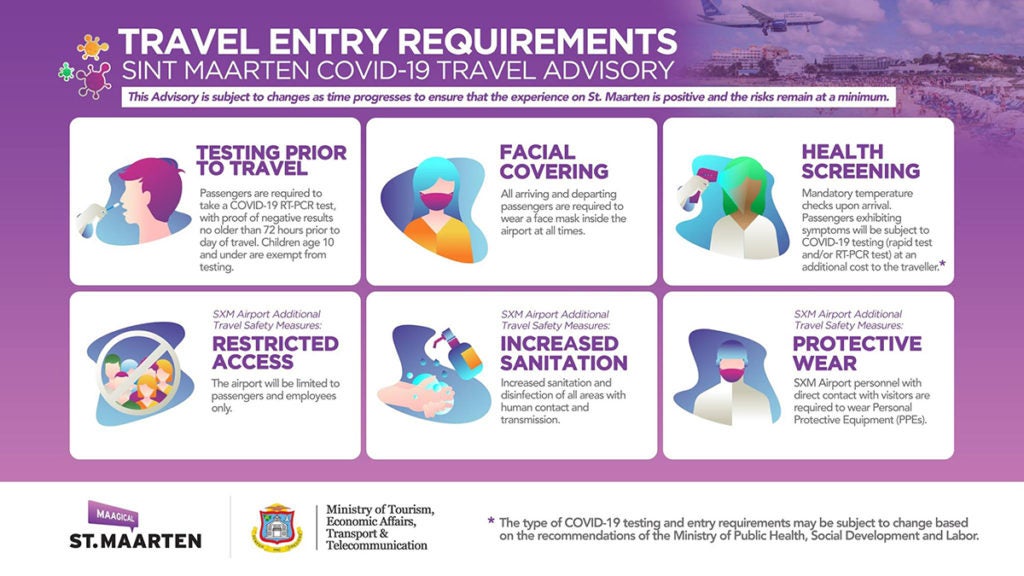 TRAVEL ENTRY REQUIREMENTS
SINT MAARTEN COVID-19 TRAVEL ADVISORY

This Advisory is subject to changes as time progresses to ensure that the experience on St. Maarten is positive and the risks remain at a minimum.

TESTING PRIOR TO TRAVEL
Passengers are required to take a COVID-19 RT-PCR test, with proof of negative results no older than 72 hours prior to day of travel. Children age 10 and under are exempt from testing.

FACIAL COVERING
All arriving and departing passengers are required to wear a face mask inside the airport at all times.

HEALTH SCREENING
Mandatory temperature checks upon arrival. Passengers exhibiting symptoms will be subject to COVID-19 testing (rapid test and/or RT-PCR test) at an additional cost to the traveller.*

SXM Airport Additional Travel Safety Measures:
RESTRICTED ACCESS
The airport will be limited to passengers and employees only.

SXM Airport Additional Travel Safety Measures:
INCREASED SANITATION
Increased sanitation and disinfection of all areas with human contact and transmission.

SXM Airport Additional Travel Safety Measures:
PROTECTIVE WEAR
SXM Airport personnel with direct contact with visitors are required to wear Personal Protective Equipment (PPEs).

MAAGICAL
ST.MAARTEN

Ministry of Tourism, Economic Affairs, Transport & Telecommunication

* The type of COVID-19 testing and entry requirements may be subject to change based on the recommendations of the Ministry of Public Health, Social Development and Labor.